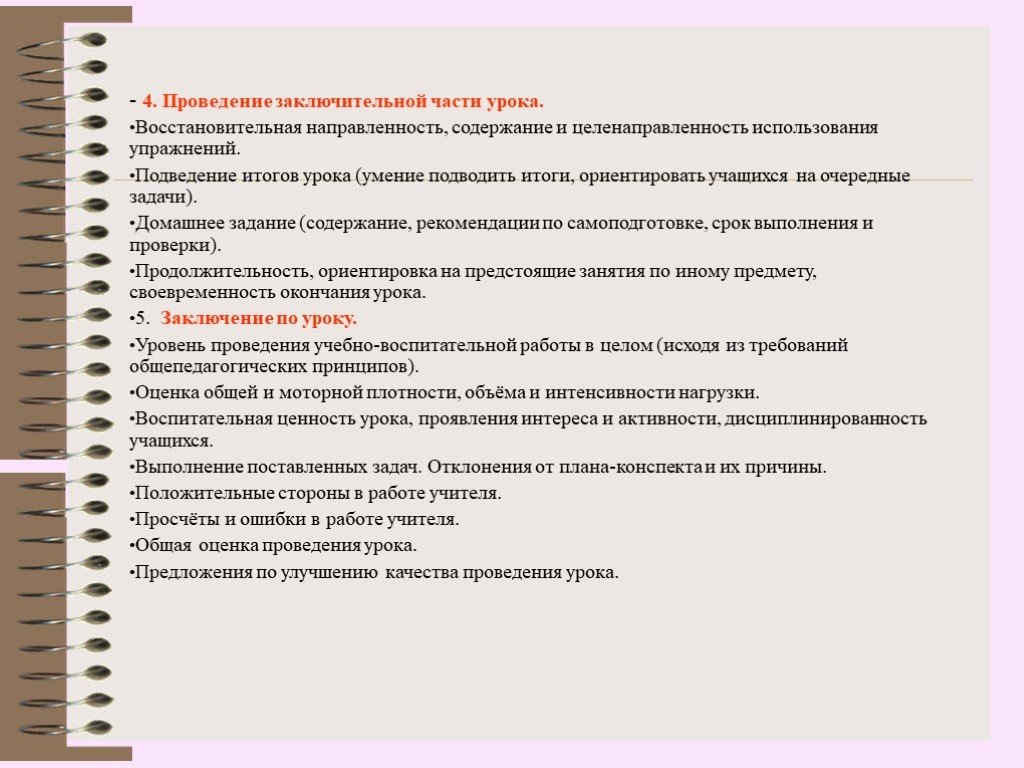 - 4. Проведение заключительной части урока.

•Восстановительная направленность, содержание и целенаправленность использования упражнений.

•Подведение итогов урока (умение подводить итоги, ориентировать учащихся на очередные задачи).

•Домашнее задание (содержание, рекомендации по самоподготовке, срок выполнения и проверки).

•Продолжительность, ориентировка на предстоящие занятия по иному предмету, своевременность окончания урока.

•5. Заключение по уроку.

•Уровень проведения учебно-воспитательной работы в целом (исходя из требований общепедагогических принципов).

•Оценка общей и моторной плотности, объёма и интенсивности нагрузки.

•Воспитательная ценность урока, проявления интереса и активности, дисциплинированность учащихся.

•Выполнение поставленных задач. Отклонения от плана-конспекта и их причины.

•Положительные стороны в работе учителя.

•Просчёты и ошибки в работе учителя.

•Общая оценка проведения урока.

•Предложения по улучшению качества проведения урока.